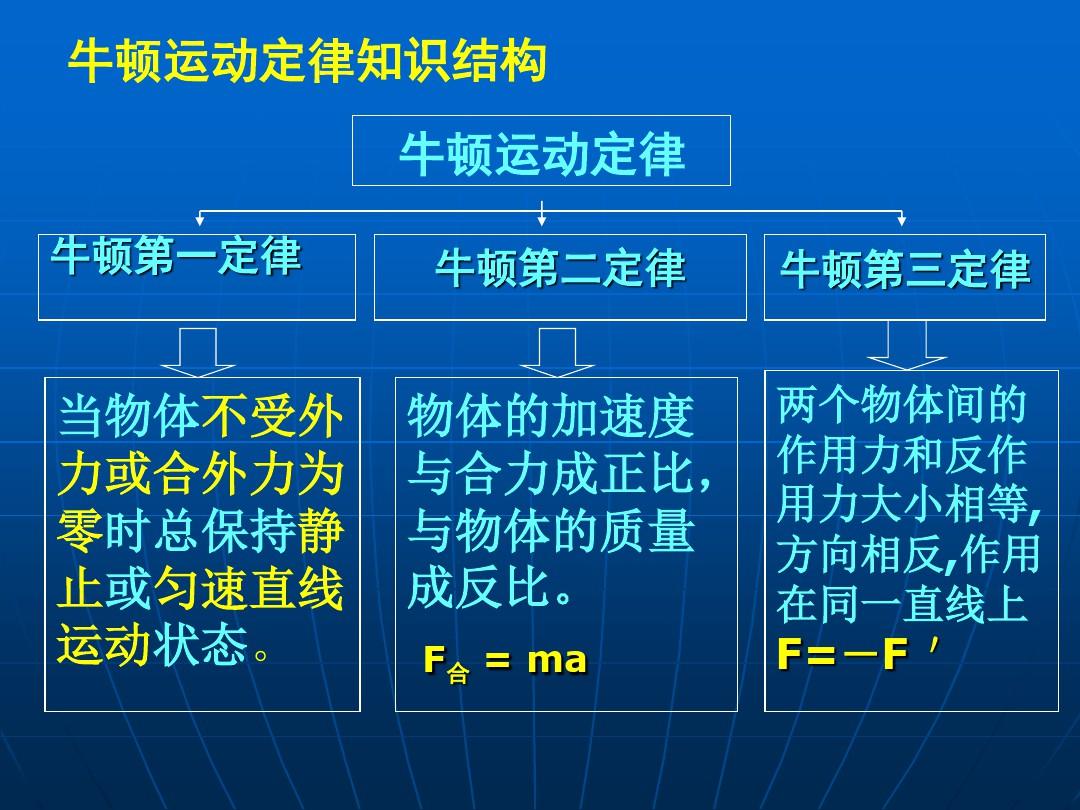 牛顿运动定律知识结构

牛顿运动定律

牛顿第一定律

牛顿第二定律

牛顿第三定律

当物体不受外力或合外力为零时总保持静止或匀速直线运动状态。

物体的加速度与合力成正比，与物体的质量成反比。

$F_{合} = ma$

两个物体间的作用力和反作用力大小相等,方向相反,作用在同一直线上

$F=-F'$